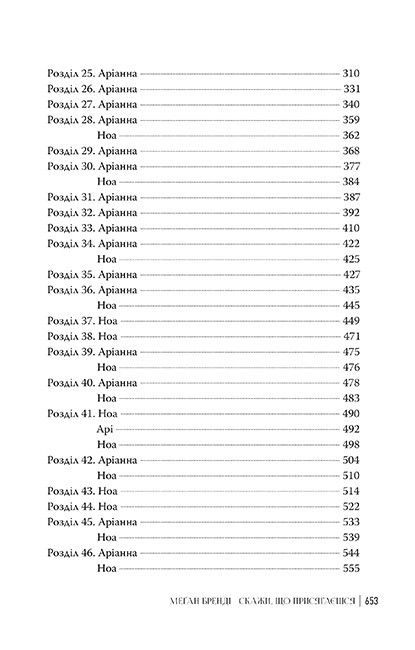 Розділ 25. Аріанна 310
Розділ 26. Аріанна 331
Розділ 27. Аріанна 340
Розділ 28. Аріанна 359
Ноа 362
Розділ 29. Аріанна 368
Розділ 30. Аріанна 377
Ноа 384
Розділ 31. Аріанна 387
Розділ 32. Аріанна 392
Розділ 33. Аріанна 410
Розділ 34. Аріанна 422
Ноа 425
Розділ 35. Аріанна 427
Розділ 36. Аріанна 435
Ноа 445
Розділ 37. Ноа 449
Розділ 38. Ноа 471
Розділ 39. Аріанна 475
Ноа 476
Розділ 40. Аріанна 478
Ноа 483
Розділ 41. Ноа 490
Арі 492
Ноа 498
Розділ 42. Аріанна 504
Ноа 510
Розділ 43. Ноа 514
Розділ 44. Ноа 522
Розділ 45. Аріанна 533
Ноа 539
Розділ 46. Аріанна 544
Ноа 555

МЕҐАН БРЕНДІ СКАЖИ, ЩО ПРИСЯГАЄШСЯ | 653